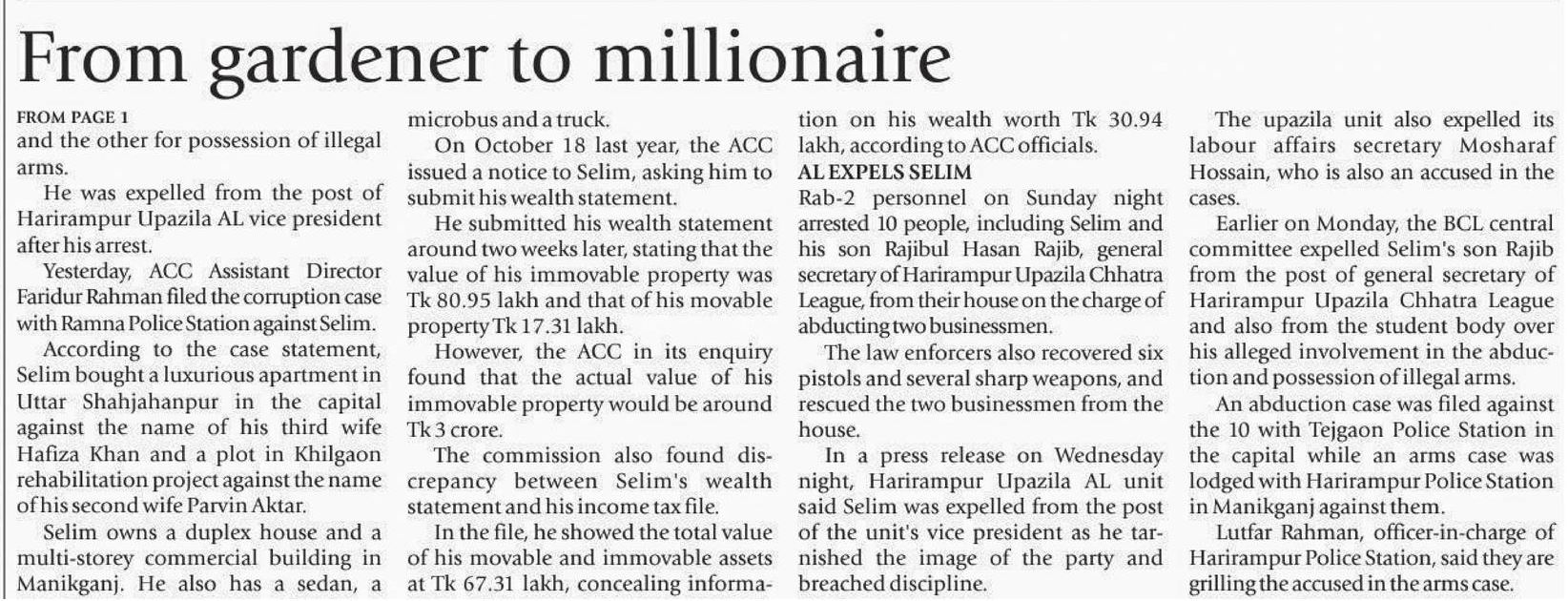 From gardener to millionaire

FROM PAGE 1

and the other for possession of illegal arms.

He was expelled from the post of Harirampur Upazila AL vice president after his arrest.

Yesterday, ACC Assistant Director Faridur Rahman filed the corruption case with Ramna Police Station against Selim.

According to the case statement, Selim bought a luxurious apartment in Uttar Shahjahanpur in the capital against the name of his third wife Hafiza Khan and a plot in Khilgaon rehabilitation project against the name of his second wife Parvin Aktar.

Selim owns a duplex house and a multi-storey commercial building in Manikganj. He also has a sedan, a microbus and a truck.

On October 18 last year, the ACC issued a notice to Selim, asking him to submit his wealth statement.

He submitted his wealth statement around two weeks later, stating that the value of his immovable property was Tk 80.95 lakh and that of his movable property Tk 17.31 lakh.

However, the ACC in its enquiry found that the actual value of his immovable property would be around Tk 3 crore.

The commission also found discrepancy between Selim's wealth statement and his income tax file.

In the file, he showed the total value of his movable and immovable assets at Tk 67.31 lakh, concealing information on his wealth worth Tk 30.94 lakh, according to ACC officials.

AL EXPELS SELIM

Rab-2 personnel on Sunday night arrested 10 people, including Selim and his son Rajibul Hasan Rajib, general secretary of Harirampur Upazila Chhatra League, from their house on the charge of abducting two businessmen.

The law enforcers also recovered six pistols and several sharp weapons, and rescued the two businessmen from the house.

In a press release on Wednesday night, Harirampur Upazila AL unit said Selim was expelled from the post of the unit's vice president as he tarnished the image of the party and breached discipline.

The upazila unit also expelled its labour affairs secretary Mosharaf Hossain, who is also an accused in the cases.

Earlier on Monday, the BCL central committee expelled Selim's son Rajib from the post of general secretary of Harirampur Upazila Chhatra League and also from the student body over his alleged involvement in the abduction and possession of illegal arms.

An abduction case was filed against the 10 with Tejgaon Police Station in the capital while an arms case was lodged with Harirampur Police Station in Manikganj against them.

Lutfar Rahman, officer-in-charge of Harirampur Police Station, said they are grilling the accused in the arms case.